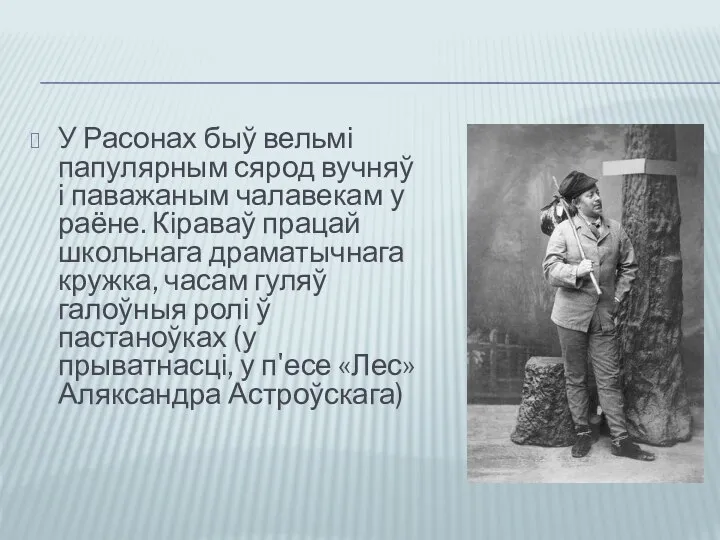 У Расонах быў вельмі папулярным сярод вучняў і паважаным чалавекам у раёне. Кіраваў працай школьнага драматычнага кружка, часам гуляў галоўныя ролі ў пастаноўках (у прыватнасці, у п'есе «Лес» Аляксандра Астроўскага)